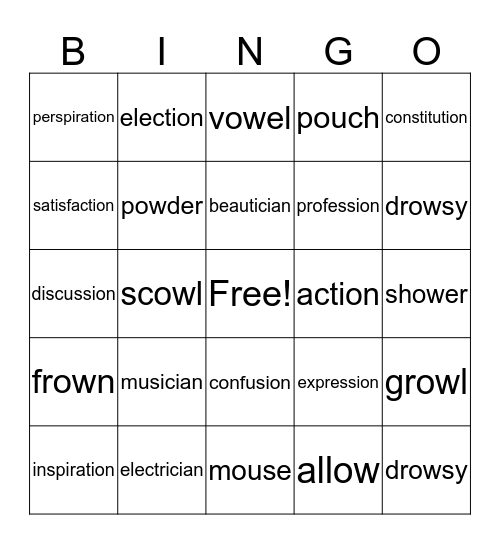 | B | I | N | G | O |
|---|---|---|---|---|
| perspiration | election | vowel | pouch | constitution |
| satisfaction | powder | beautician | profession | drowsy |
| discussion | scowl | Free! | action | shower |
| frown | musician | confusion | expression | growl |
| inspiration | electrician | mouse | allow | drowsy |